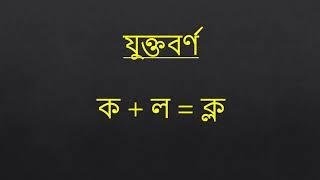 যুক্তবর্ণ

ক + ল = ক্ল